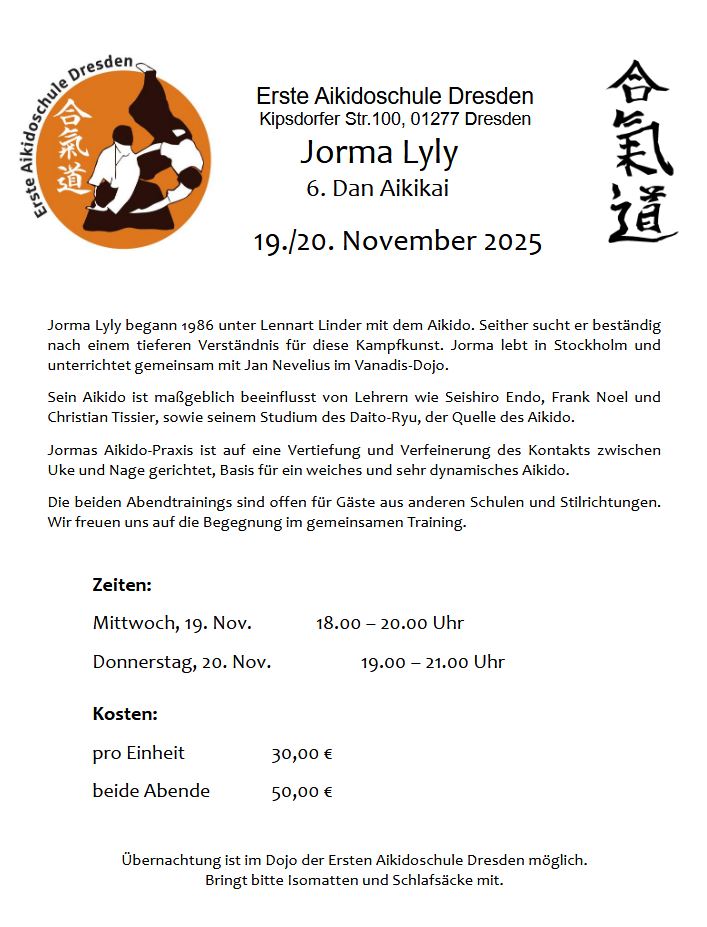 Erste Aikidoschule Dresden
合氣道

Erste Aikidoschule Dresden
Kipsdorfer Str.100, 01277 Dresden
Jorma Lyly
6. Dan Aikikai

19./20. November 2025

合氣道

Jorma Lyly begann 1986 unter Lennart Linder mit dem Aikido. Seither sucht er beständig nach einem tieferen Verständnis für diese Kampfkunst. Jorma lebt in Stockholm und unterrichtet gemeinsam mit Jan Nevelius im Vanadis-Dojo.

Sein Aikido ist maßgeblich beeinflusst von Lehrern wie Seishiro Endo, Frank Noel und Christian Tissier, sowie seinem Studium des Daito-Ryu, der Quelle des Aikido.

Jormas Aikido-Praxis ist auf eine Vertiefung und Verfeinerung des Kontakts zwischen Uke und Nage gerichtet, Basis für ein weiches und sehr dynamisches Aikido.

Die beiden Abendtrainings sind offen für Gäste aus anderen Schulen und Stilrichtungen. Wir freuen uns auf die Begegnung im gemeinsamen Training.

Zeiten:

Mittwoch, 19. Nov. 18.00 – 20.00 Uhr

Donnerstag, 20. Nov. 19.00 – 21.00 Uhr

Kosten:

pro Einheit 30,00 €

beide Abende 50,00 €

Übernachtung ist im Dojo der Ersten Aikidoschule Dresden möglich.
Bringt bitte Isomatten und Schlafsäcke mit.